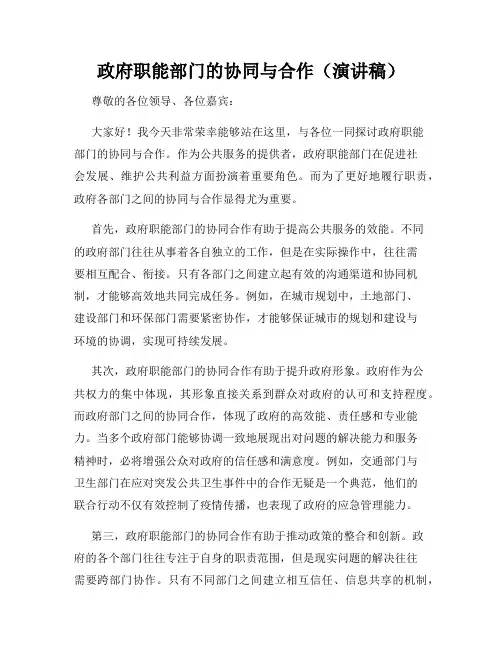 政府职能部门的协同与合作（演讲稿）

尊敬的各位领导、各位嘉宾：

大家好！我今天非常荣幸能够站在这里，与各位一同探讨政府职能部门的协同与合作。作为公共服务的提供者，政府职能部门在促进社会发展、维护公共利益方面扮演着重要角色。而为了更好地履行职责，政府各部门之间的协同与合作显得尤为重要。

首先，政府职能部门的协同合作有助于提高公共服务的效能。不同的政府部门往往从事着各自独立的工作，但是在实际操作中，往往需要相互配合、衔接。只有各部门之间建立起有效的沟通渠道和协同机制，才能够高效地共同完成任务。例如，在城市规划中，土地部门、建设部门和环保部门需要紧密协作，才能够保证城市的规划和建设与环境的协调，实现可持续发展。

其次，政府职能部门的协同合作有助于提升政府形象。政府作为公共权力的集中体现，其形象直接关系到群众对政府的认可和支持程度。而政府部门之间的协同合作，体现了政府的高效能、责任感和专业能力。当多个政府部门能够协调一致地展现出对问题的解决能力和服务精神时，必将增强公众对政府的信任感和满意度。例如，交通部门与卫生部门在应对突发公共卫生事件中的合作无疑是一个典范，他们的联合行动不仅有效控制了疫情传播，也表现了政府的应急管理能力。

第三，政府职能部门的协同合作有助于推动政策的整合和创新。政府的各个部门往往专注于自身的职责范围，但是现实问题的解决往往需要跨部门协作。只有不同部门之间建立相互信任、信息共享的机制，